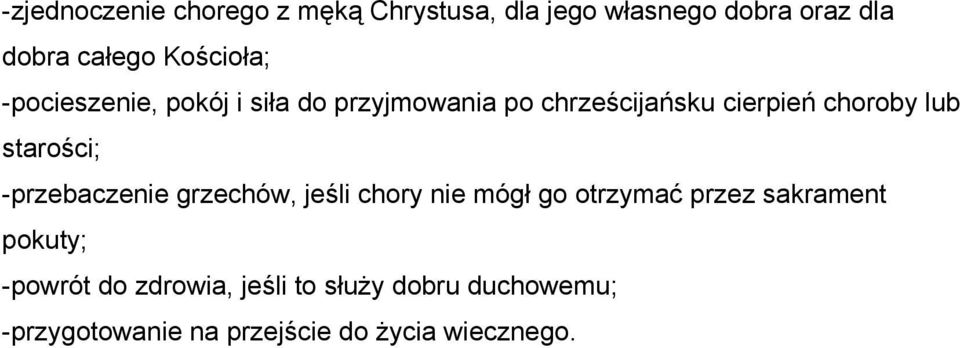 -zjednoczenie chorego z męką Chrystusa, dla jego własnego dobra oraz dla dobra całego Kościoła;

-pocieszenie, pokój i siła do przyjmowania po chrześcijańsku cierpień choroby lub starości;

-przebaczenie grzechów, jeśli chory nie mógł go otrzymać przez sakrament pokuty;

-powrót do zdrowia, jeśli to służy dobru duchowemu;

-przygotowanie na przejście do życia wiecznego.